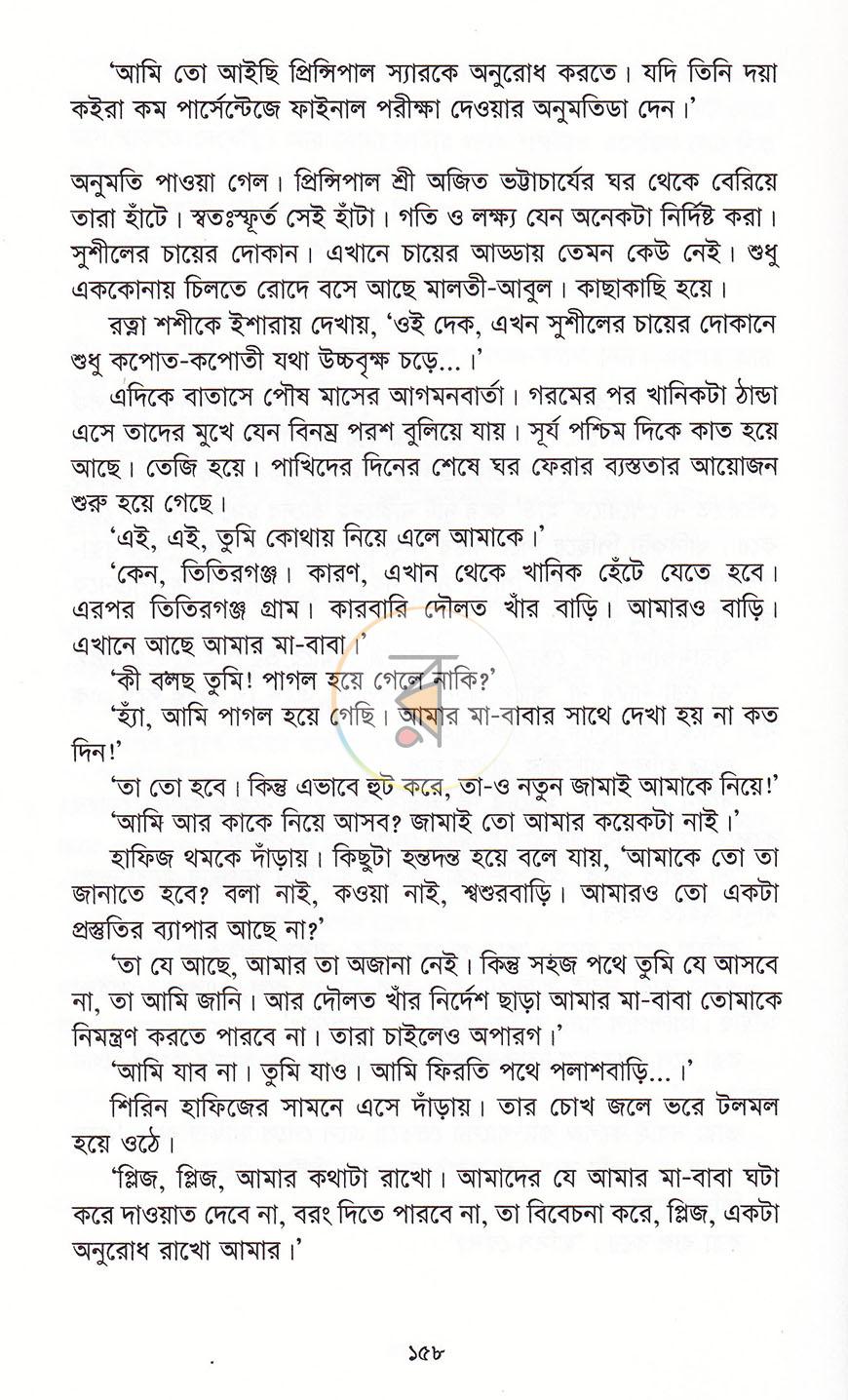 'আমি তো আইছি প্রিন্সিপাল স্যারকে অনুরোধ করতে। যদি তিনি দয়া কইরা কম পার্সেন্টেজে ফাইনাল পরীক্ষা দেওয়ার অনুমতিডা দেন।'

অনুমতি পাওয়া গেল। প্রিন্সিপাল শ্রী অজিত ভট্টাচার্যের ঘর থেকে বেরিয়ে তারা হাঁটে। স্বতঃস্ফূর্ত সেই হাঁটা। গতি ও লক্ষ্য যেন অনেকটা নির্দিষ্ট করা। সুশীলের চায়ের দোকান। এখানে চায়ের আড্ডায় তেমন কেউ নেই। শুধু এককোনায় চিলতে রোদে বসে আছে মালতী-আবুল। কাছাকাছি হয়ে।

রত্না শশীকে ইশারায় দেখায়, 'ওই দেক, এখন সুশীলের চায়ের দোকানে শুধু কপোত-কপোতী যথা উচ্চবৃক্ষ চড়ে...।'

এদিকে বাতাসে পৌষ মাসের আগমনবার্তা। গরমের পর খানিকটা ঠান্ডা এসে তাদের মুখে যেন বিনম্র পরশ বুলিয়ে যায়। সূর্য পশ্চিম দিকে কাত হয়ে আছে। তেজি হয়ে। পাখিদের দিনের শেষে ঘর ফেরার ব্যস্ততার আয়োজন শুরু হয়ে গেছে।

'এই, এই, তুমি কোথায় নিয়ে এলে আমাকে।'

'কেন, তিতিরগঞ্জ। কারণ, এখান থেকে খানিক হেঁটে যেতে হবে। এরপর তিতিরগঞ্জ গ্রাম। কারবারি দৌলত খাঁর বাড়ি। আমারও বাড়ি। এখানে আছে আমার মা-বাবা।'

'কী বলছ তুমি! পাগল হয়ে গেলে নাকি?'

'হ্যাঁ, আমি পাগল হয়ে গেছি। আমার মা-বাবার সাথে দেখা হয় না কত দিন!'

'তা তো হবে। কিন্তু এভাবে হুট করে, তা-ও নতুন জামাই আমাকে নিয়ে!'

'আমি আর কাকে নিয়ে আসব? জামাই তো আমার কয়েকটা নাই।'

হাফিজ থমকে দাঁড়ায়। কিছুটা হন্তদন্ত হয়ে বলে যায়, 'আমাকে তো তা জানাতে হবে? বলা নাই, কওয়া নাই, শ্বশুরবাড়ি। আমারও তো একটা প্রস্তুতির ব্যাপার আছে না?'

'তা যে আছে, আমার তা অজানা নেই। কিন্তু সহজ পথে তুমি যে আসবে না, তা আমি জানি। আর দৌলত খাঁর নির্দেশ ছাড়া আমার মা-বাবা তোমাকে নিমন্ত্রণ করতে পারবে না। তারা চাইলেও অপারগ।'

'আমি যাব না। তুমি যাও। আমি ফিরতি পথে পলাশবাড়ি...।'

শিরিন হাফিজের সামনে এসে দাঁড়ায়। তার চোখ জলে ভরে টলমল হয়ে ওঠে।

'প্লিজ, প্লিজ, আমার কথাটা রাখো। আমাদের যে আমার মা-বাবা ঘটা করে দাওয়াত দেবে না, বরং দিতে পারবে না, তা বিবেচনা করে, প্লিজ, একটা অনুরোধ রাখো আমার।'

১৫৮